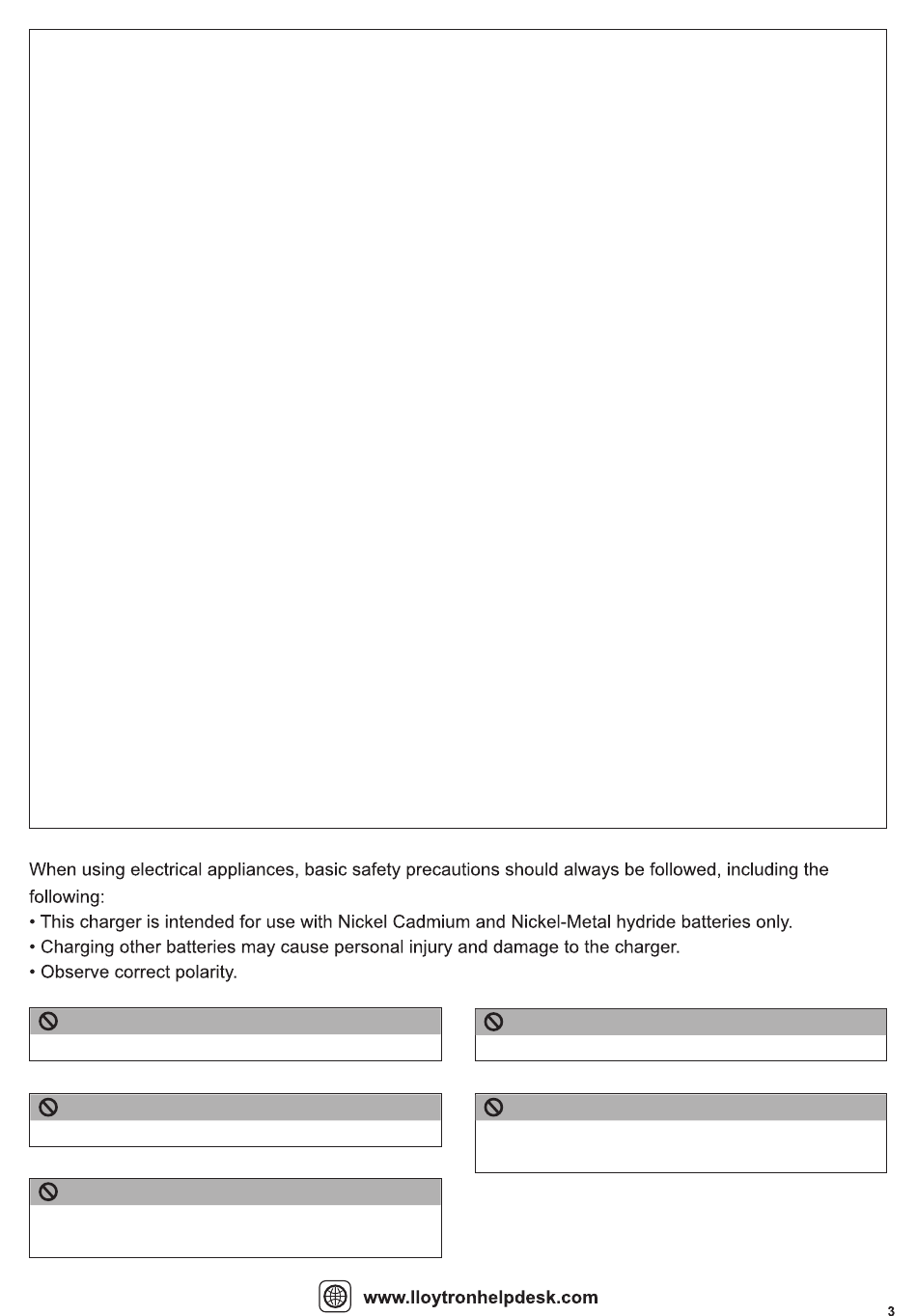 When using electrical appliances, basic safety precautions should always be followed, including the following:
• This charger is intended for use with Nickel Cadmium and Nickel-Metal hydride batteries only.
• Charging other batteries may cause personal injury and damage to the charger.
• Observe correct polarity.

www.lloytronhelpdesk.com

3